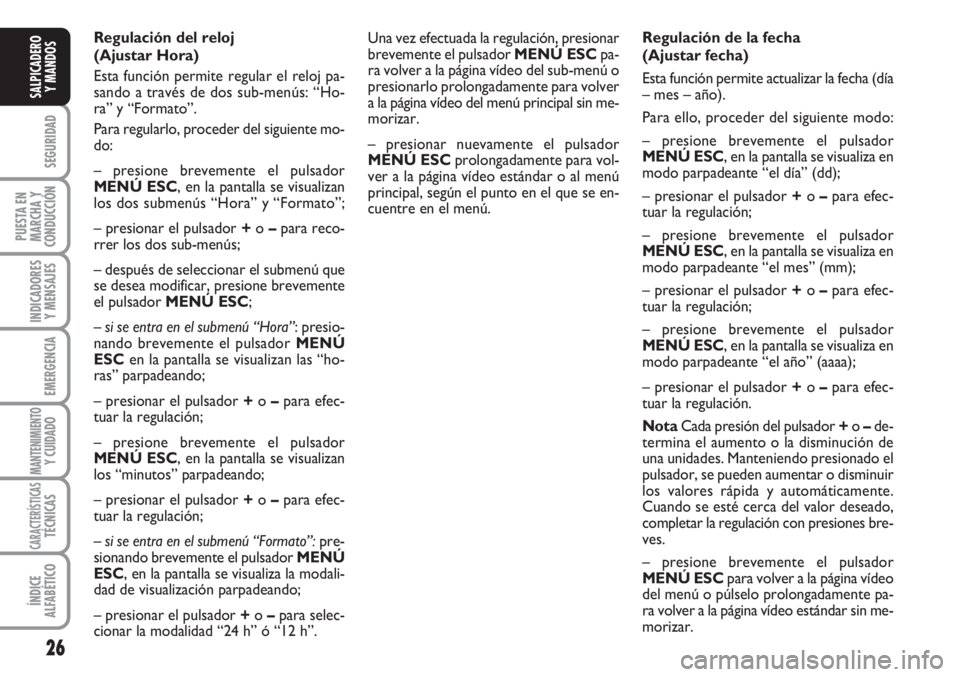 SALPICADERO Y MANDOS

SEGURIDAD

PUESTA EN MARCHA Y CONDUCCIÓN

INDICADORES Y MENSAJES

EMERGENCIA

MANTENIMIENTO Y CUIDADO

CARACTERÍSTICAS TÉCNICAS

ÍNDICE ALFABÉTICO

26

Regulación del reloj (Ajustar Hora)

Esta función permite regular el reloj pasando a través de dos sub-menús: “Hora” y “Formato”.

Para regularlo, proceder del siguiente modo:

– presione brevemente el pulsador MENÚ ESC, en la pantalla se visualizan los dos submenús “Hora” y “Formato”;

– presionar el pulsador + o – para recorrer los dos sub-menús;

– después de seleccionar el submenú que se desea modificar, presione brevemente el pulsador MENÚ ESC;

– si se entra en el submenú “Hora”: presionando brevemente el pulsador MENÚ ESC en la pantalla se visualizan las “horas” parpadeando;

– presionar el pulsador + o – para efectuar la regulación;

– presione brevemente el pulsador MENÚ ESC, en la pantalla se visualizan los “minutos” parpadeando;

– presionar el pulsador + o – para efectuar la regulación;

– si se entra en el submenú “Formato”: presionando brevemente el pulsador MENÚ ESC, en la pantalla se visualiza la modalidad de visualización parpadeando;

– presionar el pulsador + o – para seleccionar la modalidad “24 h” ó “12 h”.

Una vez efectuada la regulación, presionar brevemente el pulsador MENÚ ESC para volver a la página vídeo del sub-menú o presionarlo prolongadamente para volver a la página vídeo del menú principal sin memorizar.

– presionar nuevamente el pulsador MENÚ ESC prolongadamente para volver a la página vídeo estándar o al menú principal, según el punto en el que se encuentre en el menú.

Regulación de la fecha (Ajustar fecha)

Esta función permite actualizar la fecha (día – mes – año).

Para ello, proceder del siguiente modo:

– presione brevemente el pulsador MENÚ ESC, en la pantalla se visualiza en modo parpadeante “el día” (dd);

– presionar el pulsador + o – para efectuar la regulación;

– presione brevemente el pulsador MENÚ ESC, en la pantalla se visualiza en modo parpadeante “el mes” (mm);

– presionar el pulsador + o – para efectuar la regulación;

– presione brevemente el pulsador MENÚ ESC, en la pantalla se visualiza en modo parpadeante “el año” (aaaa);

– presionar el pulsador + o – para efectuar la regulación.

Nota Cada presión del pulsador + o – determina el aumento o la disminución de una unidades. Manteniendo presionado el pulsador, se pueden aumentar o disminuir los valores rápida y automáticamente. Cuando se esté cerca del valor deseado, completar la regulación con presiones breves.

– presione brevemente el pulsador MENÚ ESC para volver a la página vídeo del menú o púlselo prolongadamente para volver a la página vídeo estándar sin memorizar.

carmanualsonline.info